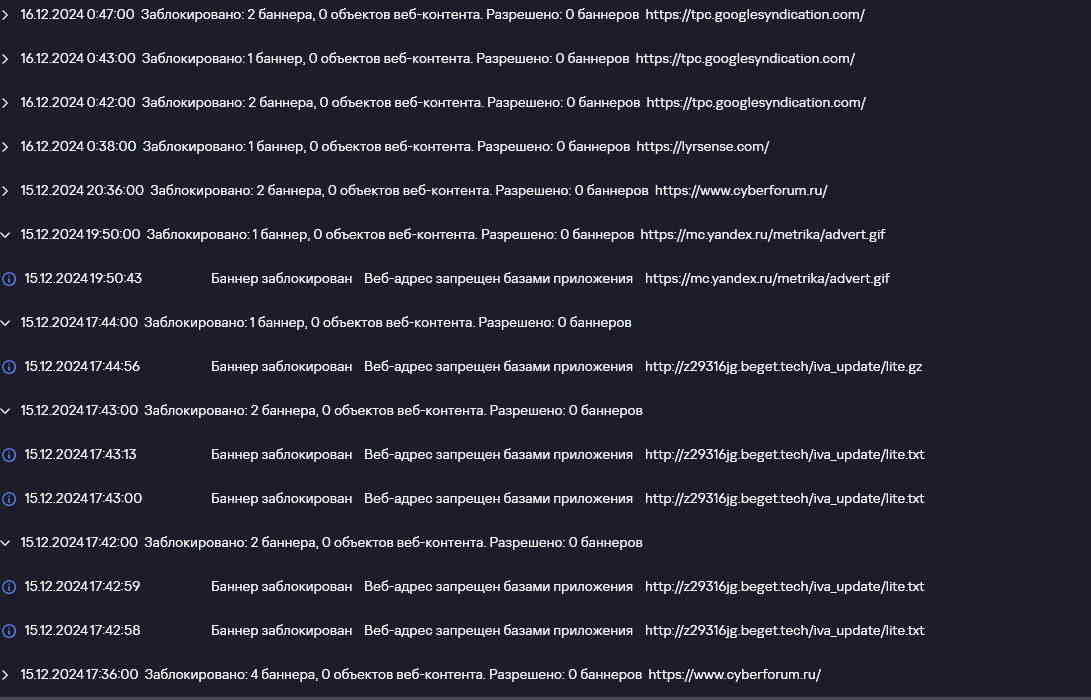 16.12.2024 0:47:00 Заблокировано: 2 баннера, 0 объектов веб-контента. Разрешено: 0 баннеров https://tpc.googlesyndication.com/

16.12.2024 0:43:00 Заблокировано: 1 баннер, 0 объектов веб-контента. Разрешено: 0 баннеров https://tpc.googlesyndication.com/

16.12.2024 0:42:00 Заблокировано: 2 баннера, 0 объектов веб-контента. Разрешено: 0 баннеров https://tpc.googlesyndication.com/

16.12.2024 0:38:00 Заблокировано: 1 баннер, 0 объектов веб-контента. Разрешено: 0 баннеров https://lyrsense.com/

15.12.2024 20:36:00 Заблокировано: 2 баннера, 0 объектов веб-контента. Разрешено: 0 баннеров https://www.cyberforum.ru/

15.12.2024 19:50:00 Заблокировано: 1 баннер, 0 объектов веб-контента. Разрешено: 0 баннеров https://mc.yandex.ru/metrika/advert.gif

15.12.2024 19:50:43 Баннер заблокирован Веб-адрес запрещен базами приложения https://mc.yandex.ru/metrika/advert.gif

15.12.2024 17:44:00 Заблокировано: 1 баннер, 0 объектов веб-контента. Разрешено: 0 баннеров

15.12.2024 17:44:56 Баннер заблокирован Веб-адрес запрещен базами приложения http://z29316jg.beget.tech/iva_update/lite.gz

15.12.2024 17:43:00 Заблокировано: 2 баннера, 0 объектов веб-контента. Разрешено: 0 баннеров

15.12.2024 17:43:13 Баннер заблокирован Веб-адрес запрещен базами приложения http://z29316jg.beget.tech/iva_update/lite.txt

15.12.2024 17:43:00 Баннер заблокирован Веб-адрес запрещен базами приложения http://z29316jg.beget.tech/iva_update/lite.txt

15.12.2024 17:42:00 Заблокировано: 2 баннера, 0 объектов веб-контента. Разрешено: 0 баннеров

15.12.2024 17:42:59 Баннер заблокирован Веб-адрес запрещен базами приложения http://z29316jg.beget.tech/iva_update/lite.txt

15.12.2024 17:42:58 Баннер заблокирован Веб-адрес запрещен базами приложения http://z29316jg.beget.tech/iva_update/lite.txt

15.12.2024 17:36:00 Заблокировано: 4 баннера, 0 объектов веб-контента. Разрешено: 0 баннеров https://www.cyberforum.ru/